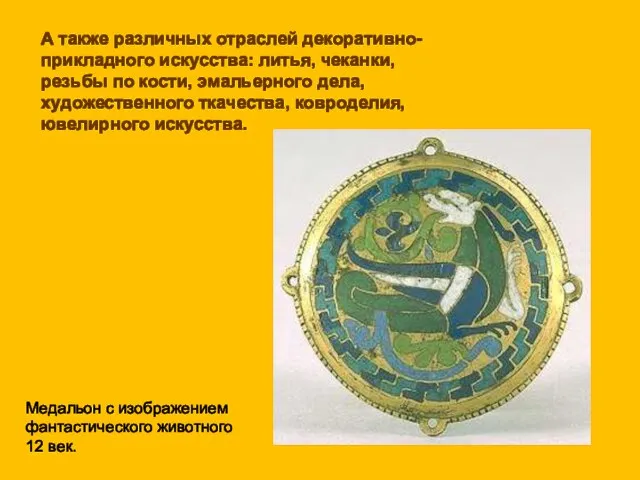 А также различных отраслей декоративно-прикладного искусства: литья, чеканки, резьбы по кости, эмальерного дела, художественного ткачества, ковроделия, ювелирного искусства.

Медальон с изображением фантастического животного 12 век.